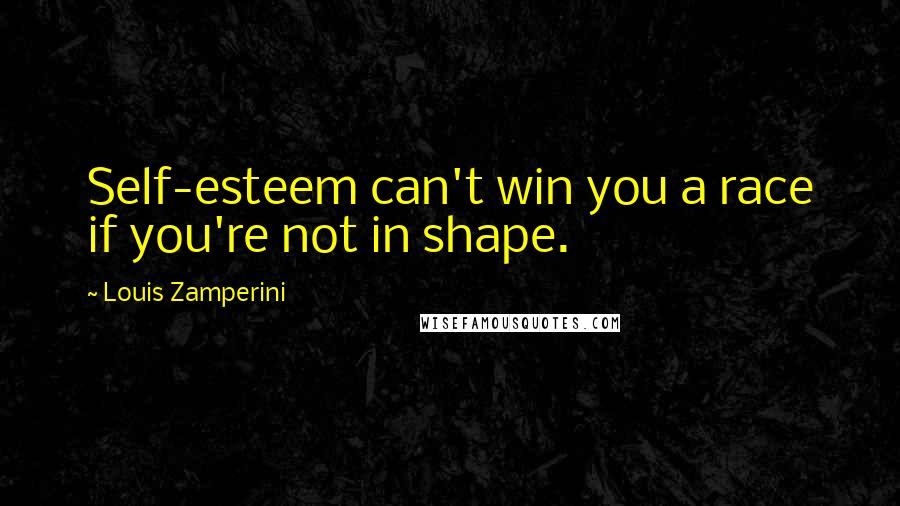 Self-esteem can't win you a race if you're not in shape.

~ Louis Zamperini

WISEFAMOUSQUOTES.COM